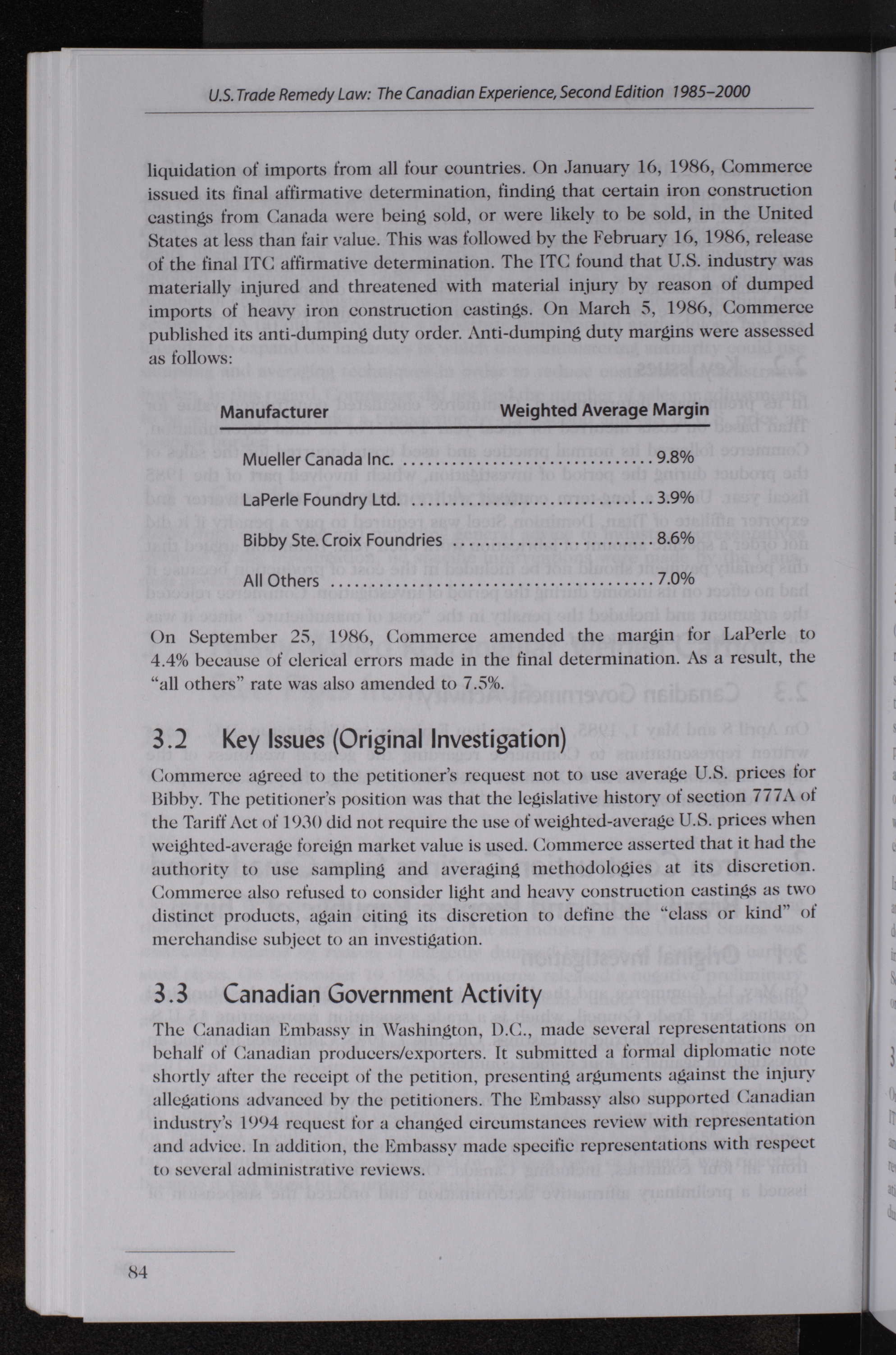 U.S. Trade Remedy Law: The Canadian Experience, Second Edition 1985–2000

liquidation of imports from all four countries. On January 16, 1986, Commerce issued its final affirmative determination, finding that certain iron construction castings from Canada were being sold, or were likely to be sold, in the United States at less than fair value. This was followed by the February 16, 1986, release of the final ITC affirmative determination. The ITC found that U.S. industry was materially injured and threatened with material injury by reason of dumped imports of heavy iron construction castings. On March 5, 1986, Commerce published its anti-dumping duty order. Anti-dumping duty margins were assessed as follows:

| Manufacturer | Weighted Average Margin |
|---|---|
| Mueller Canada Inc. | 9.8% |
| LaPerle Foundry Ltd. | 3.9% |
| Bibby Ste. Croix Foundries | 8.6% |
| All Others | 7.0% |

On September 25, 1986, Commerce amended the margin for LaPerle to 4.4% because of clerical errors made in the final determination. As a result, the "all others" rate was also amended to 7.5%.

3.2 Key Issues (Original Investigation)
Commerce agreed to the petitioner's request not to use average U.S. prices for Bibby. The petitioner's position was that the legislative history of section 777A of the Tariff Act of 1930 did not require the use of weighted-average U.S. prices when weighted-average foreign market value is used. Commerce asserted that it had the authority to use sampling and averaging methodologies at its discretion. Commerce also refused to consider light and heavy construction castings as two distinct products, again citing its discretion to define the "class or kind" of merchandise subject to an investigation.

3.3 Canadian Government Activity
The Canadian Embassy in Washington, D.C., made several representations on behalf of Canadian producers/exporters. It submitted a formal diplomatic note shortly after the receipt of the petition, presenting arguments against the injury allegations advanced by the petitioners. The Embassy also supported Canadian industry's 1994 request for a changed circumstances review with representation and advice. In addition, the Embassy made specific representations with respect to several administrative reviews.

84